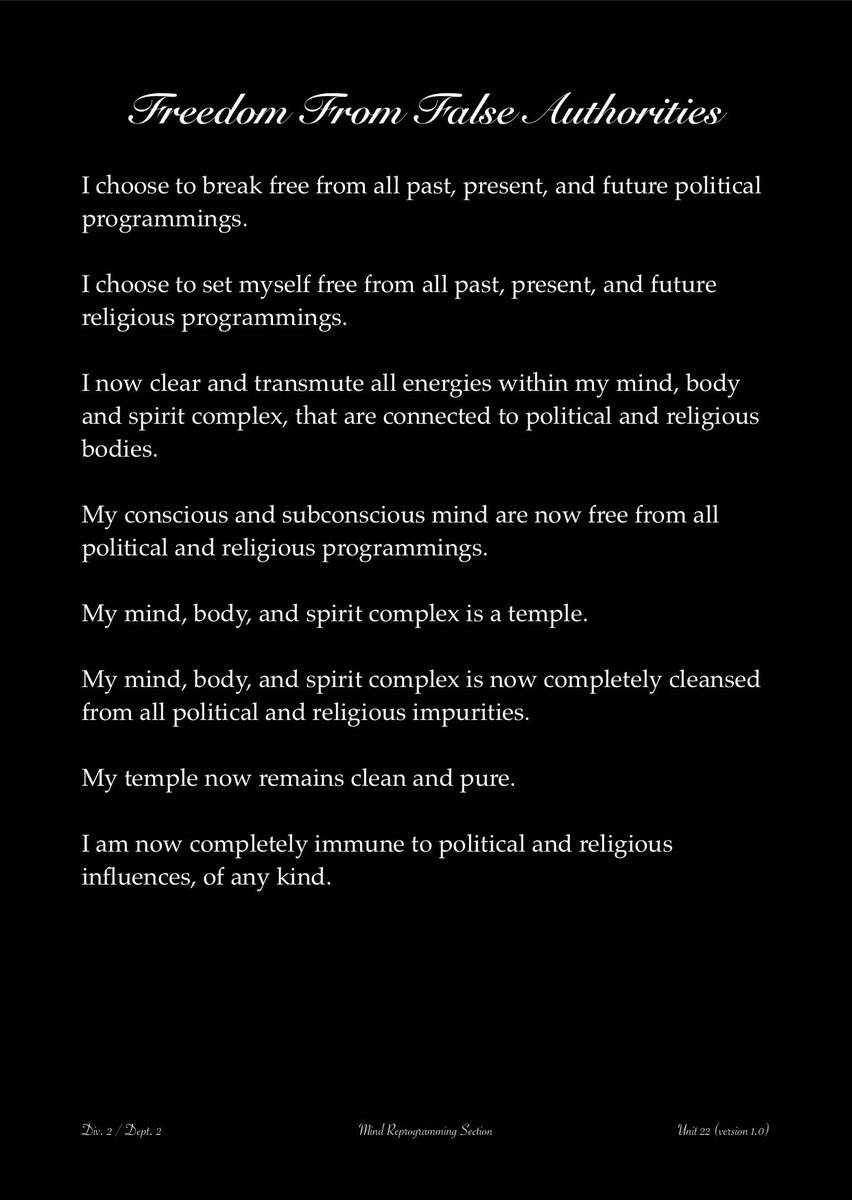 Freedom From False Authorities

I choose to break free from all past, present, and future political programmings.

I choose to set myself free from all past, present, and future religious programmings.

I now clear and transmute all energies within my mind, body and spirit complex, that are connected to political and religious bodies.

My conscious and subconscious mind are now free from all political and religious programmings.

My mind, body, and spirit complex is a temple.

My mind, body, and spirit complex is now completely cleansed from all political and religious impurities.

My temple now remains clean and pure.

I am now completely immune to political and religious influences, of any kind.

Div. 2 / Dept. 2

Mind Reprogramming Section

Unit 22 (version 1.0)